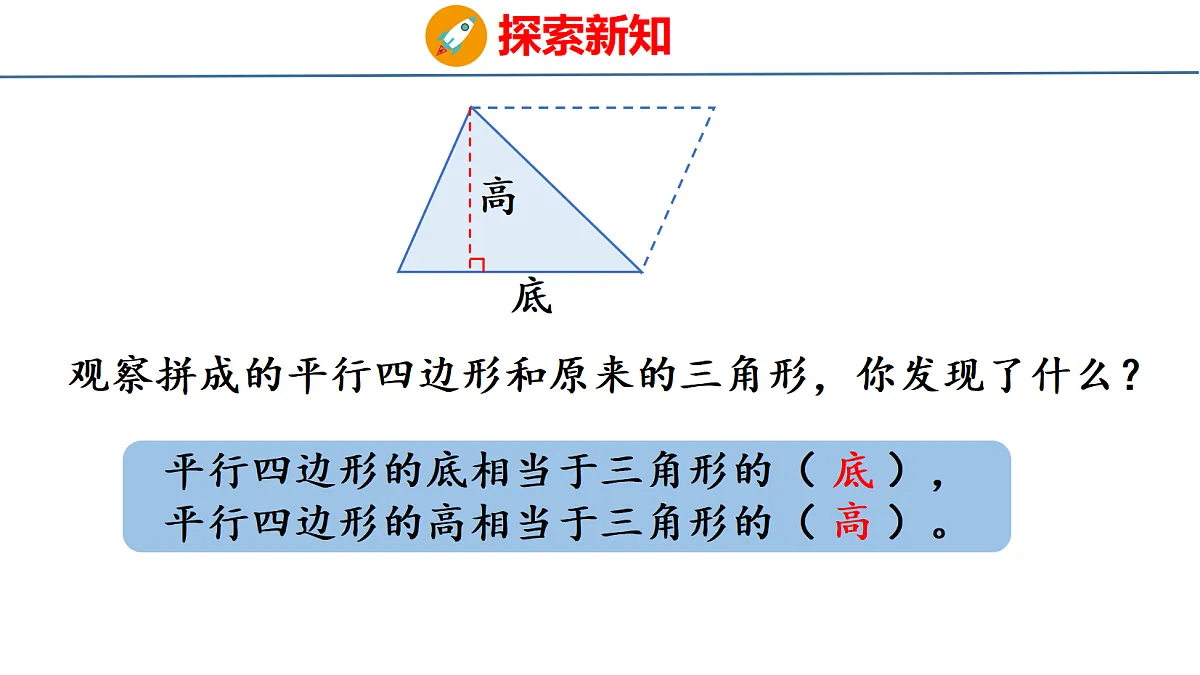 探索新知

高

底

观察拼成的平行四边形和原来的三角形，你发现了什么？

平行四边形的底相当于三角形的（底），
平行四边形的高相当于三角形的（高）。